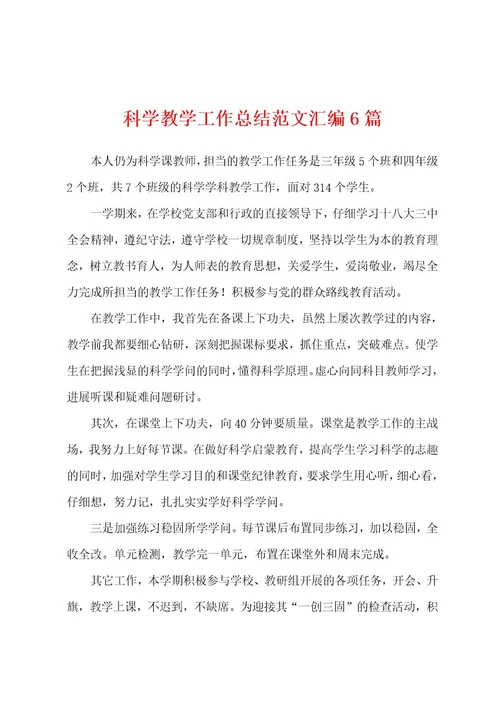 科学教学工作总结范文汇编6篇

本人仍为科学课教师，担当的教学工作任务是三年级5个班和四年级2个班，共7个班级的科学学科教学工作，面对314个学生。

一学期来，在学校党支部和行政的直接领导下，仔细学习十八大三中全会精神，遵纪守法，遵守学校一切规章制度，坚持以学生为本的教育理念，树立教书育人，为人师表的教育思想，关爱学生，爱岗敬业，竭尽全力完成所担当的教学工作任务！积极参与党的群众路线教育活动。

在教学工作中，我首先在备课上下功夫，虽然上屡次教学过的内容，教学前我都要细心钻研，深刻把握课标要求，抓住重点，突破难点。使学生在把握浅显的科学学问的同时，懂得科学原理。虚心向同科目教师学习，进展听课和疑难问题研讨。

其次，在课堂上下功夫，向40分钟要质量。课堂是教学工作的主战场，我努力上好每节课。在做好科学启蒙教育，提高学生学习科学的志趣的同时，加强对学生学习目的和课堂纪律教育，要求学生用心听，细心看，仔细想，努力记，扎扎实实学好科学学问。

三是加强练习稳固所学学问。每节课后布置同步练习，加以稳固，全收全改。单元检测，教学完一单元，布置在课堂外和周末完成。

其它工作，本学期积极参与学校、教研组开展的各项任务，开会、升旗，教学上课，不迟到，不缺席。为迎接其“一创三固”的检查活动，积